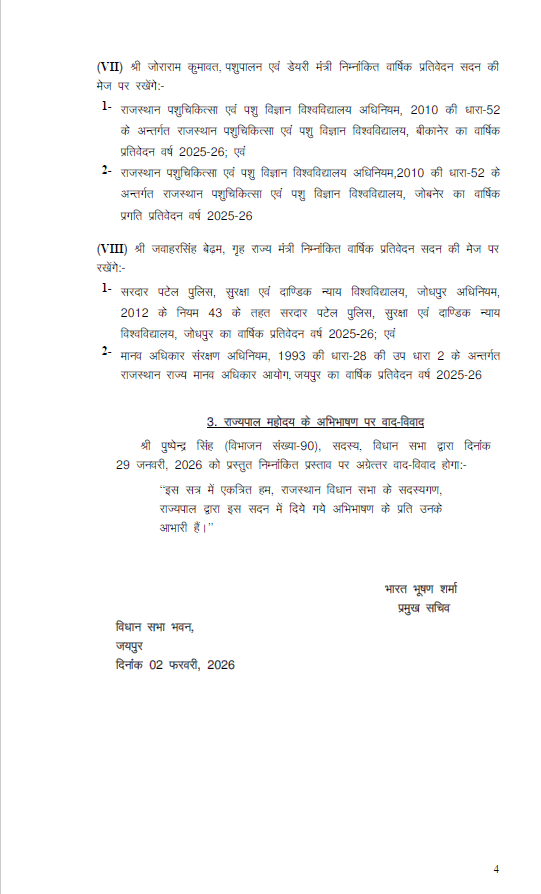 (VII) श्री जोराराम कुमावत, पशुपालन एवं डेयरी मंत्री निम्नांकित वार्षिक प्रतिवेदन सदन की मेज पर रखेंगे:-

1- राजस्थान पशुचिकित्सा एवं पशु विज्ञान विश्वविद्यालय अधिनियम, 2010 की धारा-52 के अन्तर्गत राजस्थान पशुचिकित्सा एवं पशु विज्ञान विश्वविद्यालय, बीकानेर का वार्षिक प्रतिवेदन वर्ष 2025-26; एवं

2- राजस्थान पशुचिकित्सा एवं पशु विज्ञान विश्वविद्यालय अधिनियम,2010 की धारा-52 के अन्तर्गत राजस्थान पशुचिकित्सा एवं पशु विज्ञान विश्वविद्यालय, जोबनेर का वार्षिक प्रगति प्रतिवेदन वर्ष 2025-26

(VIII) श्री जवाहरसिंह बेढ़म, गृह राज्य मंत्री निम्नांकित वार्षिक प्रतिवेदन सदन की मेज पर रखेंगे:-

1- सरदार पटेल पुलिस, सुरक्षा एवं दाण्डिक न्याय विश्वविद्यालय, जोधपुर अधिनियम, 2012 के नियम 43 के तहत सरदार पटेल पुलिस, सुरक्षा एवं दाण्डिक न्याय विश्वविद्यालय, जोधपुर का वार्षिक प्रतिवेदन वर्ष 2025-26; एवं

2- मानव अधिकार संरक्षण अधिनियम, 1993 की धारा-28 की उप धारा 2 के अन्तर्गत राजस्थान राज्य मानव अधिकार आयोग, जयपुर का वार्षिक प्रतिवेदन वर्ष 2025-26

3. राज्यपाल महोदय के अभिभाषण पर वाद-विवाद

श्री पुष्पेन्द्र सिंह (विभाजन संख्या-90), सदस्य, विधान सभा द्वारा दिनांक 29 जनवरी, 2026 को प्रस्तुत निम्नांकित प्रस्ताव पर अग्रेत्तर वाद-विवाद होगा:-

"इस सत्र में एकत्रित हम, राजस्थान विधान सभा के सदस्यगण, राज्यपाल द्वारा इस सदन में दिये गये अभिभाषण के प्रति उनके आभारी हैं।"

भारत भूषण शर्मा
प्रमुख सचिव

विधान सभा भवन,
जयपुर
दिनांक 02 फरवरी, 2026

4